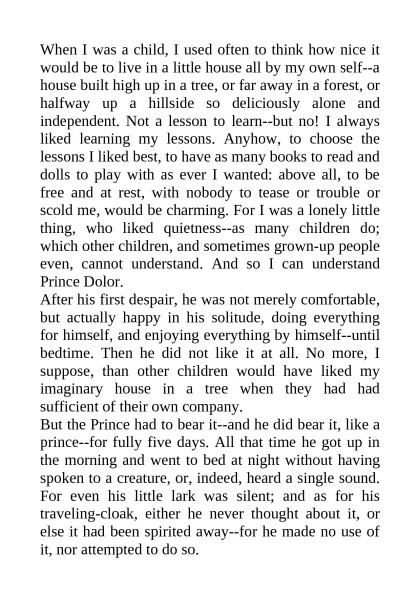 When I was a child, I used often to think how nice it would be to live in a little house all by my own self--a house built high up in a tree, or far away in a forest, or halfway up a hillside so deliciously alone and independent. Not a lesson to learn--but no! I always liked learning my lessons. Anyhow, to choose the lessons I liked best, to have as many books to read and dolls to play with as ever I wanted: above all, to be free and at rest, with nobody to tease or trouble or scold me, would be charming. For I was a lonely little thing, who liked quietness--as many children do; which other children, and sometimes grown-up people even, cannot understand. And so I can understand Prince Dolor.

After his first despair, he was not merely comfortable, but actually happy in his solitude, doing everything for himself, and enjoying everything by himself--until bedtime. Then he did not like it at all. No more, I suppose, than other children would have liked my imaginary house in a tree when they had had sufficient of their own company.

But the Prince had to bear it--and he did bear it, like a prince--for fully five days. All that time he got up in the morning and went to bed at night without having spoken to a creature, or, indeed, heard a single sound. For even his little lark was silent; and as for his traveling-cloak, either he never thought about it, or else it had been spirited away--for he made no use of it, nor attempted to do so.